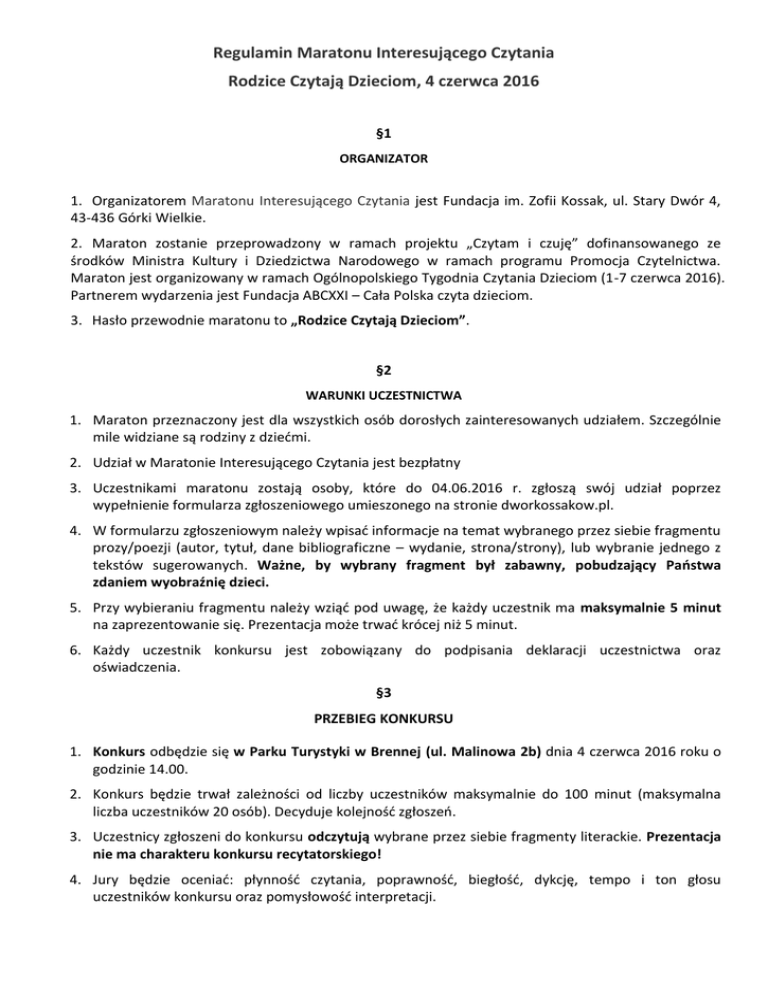 Regulamin Maratonu Interesującego Czytania
Rodzice Czytają Dzieciom, 4 czerwca 2016

§1
ORGANIZATOR

1. Organizatorem Maratonu Interesującego Czytania jest Fundacja im. Zofii Kossak, ul. Stary Dwór 4, 43-436 Górki Wielkie.

2. Maraton zostanie przeprowadzony w ramach projektu „Czytam i czuję" dofinansowanego ze środków Ministra Kultury i Dziedzictwa Narodowego w ramach programu Promocja Czytelnictwa. Maraton jest organizowany w ramach Ogólnopolskiego Tygodnia Czytania Dzieciom (1-7 czerwca 2016). Partnerem wydarzenia jest Fundacja ABCXXI – Cała Polska czyta dzieciom.

3. Hasło przewodnie maratonu to „Rodzice Czytają Dzieciom".

§2
WARUNKI UCZESTNICTWA

1. Maraton przeznaczony jest dla wszystkich osób dorosłych zainteresowanych udziałem. Szczególnie mile widziane są rodziny z dziećmi.

2. Udział w Maratonie Interesującego Czytania jest bezpłatny

3. Uczestnikami maratonu zostają osoby, które do 04.06.2016 r. zgłoszą swój udział poprzez wypełnienie formularza zgłoszeniowego umieszonego na stronie dworkossakow.pl.

4. W formularzu zgłoszeniowym należy wpisać informacje na temat wybranego przez siebie fragmentu prozy/poezji (autor, tytuł, dane bibliograficzne – wydanie, strona/strony), lub wybranie jednego z tekstów sugerowanych. Ważne, by wybrany fragment był zabawny, pobudzający Państwa zdaniem wyobraźnię dzieci.

5. Przy wybieraniu fragmentu należy wziąć pod uwagę, że każdy uczestnik ma maksymalnie 5 minut na zaprezentowanie się. Prezentacja może trwać krócej niż 5 minut.

6. Każdy uczestnik konkursu jest zobowiązany do podpisania deklaracji uczestnictwa oraz oświadczenia.

§3
PRZEBIEG KONKURSU

1. Konkurs odbędzie się w Parku Turystyki w Brennej (ul. Malinowa 2b) dnia 4 czerwca 2016 roku o godzinie 14.00.

2. Konkurs będzie trwał zależności od liczby uczestników maksymalnie do 100 minut (maksymalna liczba uczestników 20 osób). Decyduje kolejność zgłoszeń.

3. Uczestnicy zgłoszeni do konkursu odczytują wybrane przez siebie fragmenty literackie. Prezentacja nie ma charakteru konkursu recytatorskiego!

4. Jury będzie oceniać: płynność czytania, poprawność, biegłość, dykcję, tempo i ton głosu uczestników konkursu oraz pomysłowość interpretacji.